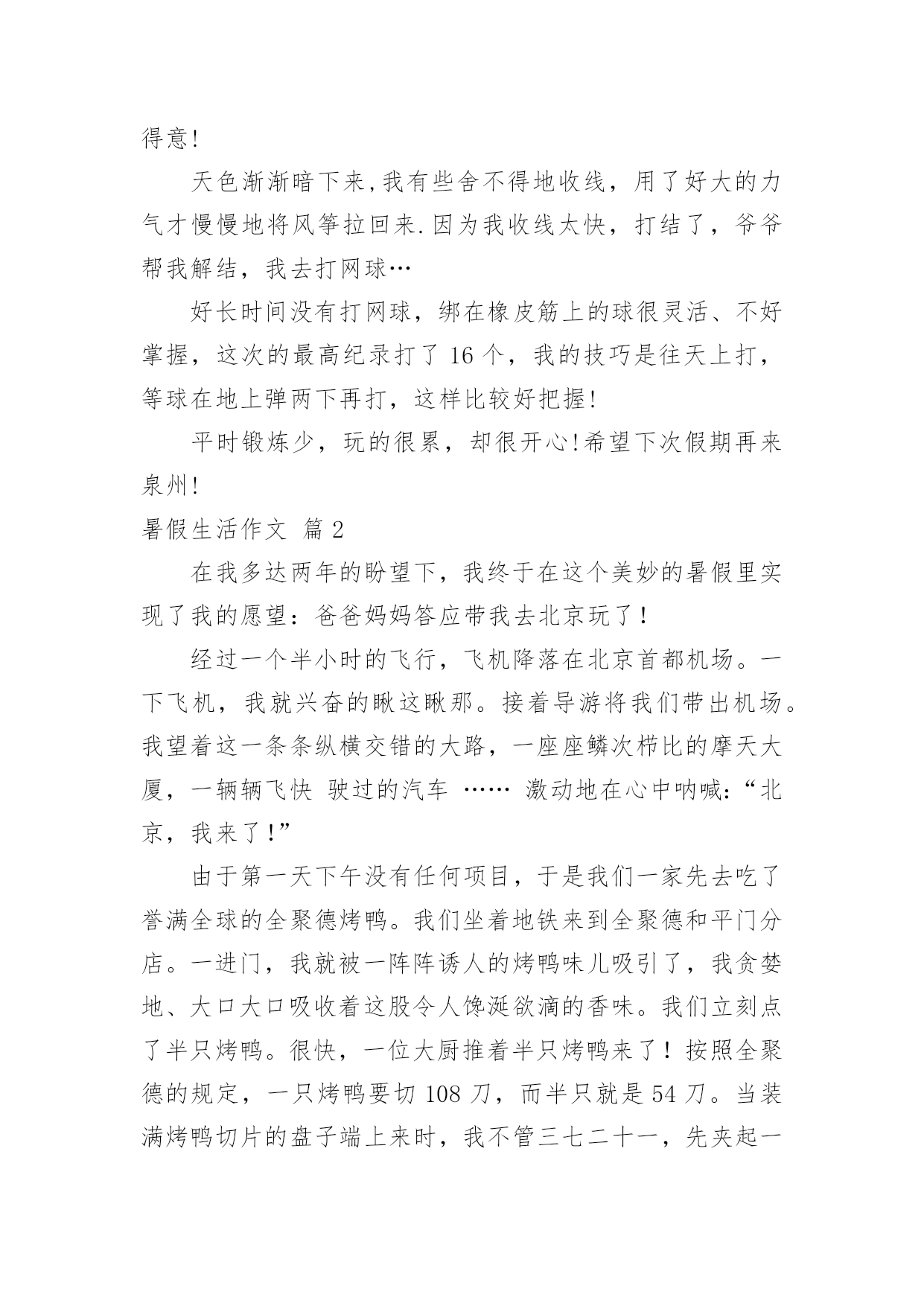 得意!

天色渐渐暗下来,我有些舍不得地收线，用了好大的力气才慢慢地将风筝拉回来.因为我收线太快，打结了，爷爷帮我解结，我去打网球…

好长时间没有打网球，绑在橡皮筋上的球很灵活、不好掌握，这次的最高纪录打了 16 个，我的技巧是往天上打，等球在地上弹两下再打，这样比较好把握!

平时锻炼少，玩的很累，却很开心!希望下次假期再来泉州!

暑假生活作文 篇 2

在我多达两年的盼望下，我终于在这个美妙的暑假里实现了我的愿望：爸爸妈妈答应带我去北京玩了！

经过一个半小时的飞行，飞机降落在北京首都机场。一下飞机，我就兴奋的瞅这瞅那。接着导游将我们带出机场。我望着这一条条纵横交错的大路，一座座鳞次栉比的摩天大厦，一辆辆飞快 驶过的汽车 …… 激动地在心中呐喊:“北京，我来了!”

由于第一天下午没有任何项目，于是我们一家先去吃了誉满全球的全聚德烤鸭。我们坐着地铁来到全聚德和平门分店。一进门，我就被一阵阵诱人的烤鸭味儿吸引了，我贪婪地、大口大口吸收着这股令人馋涎欲滴的香味。我们立刻点了半只烤鸭。很快，一位大厨推着半只烤鸭来了！按照全聚德的规定，一只烤鸭要切 108 刀，而半只就是 54 刀。当装满烤鸭切片的盘子端上来时，我不管三七二十一，先夹起一